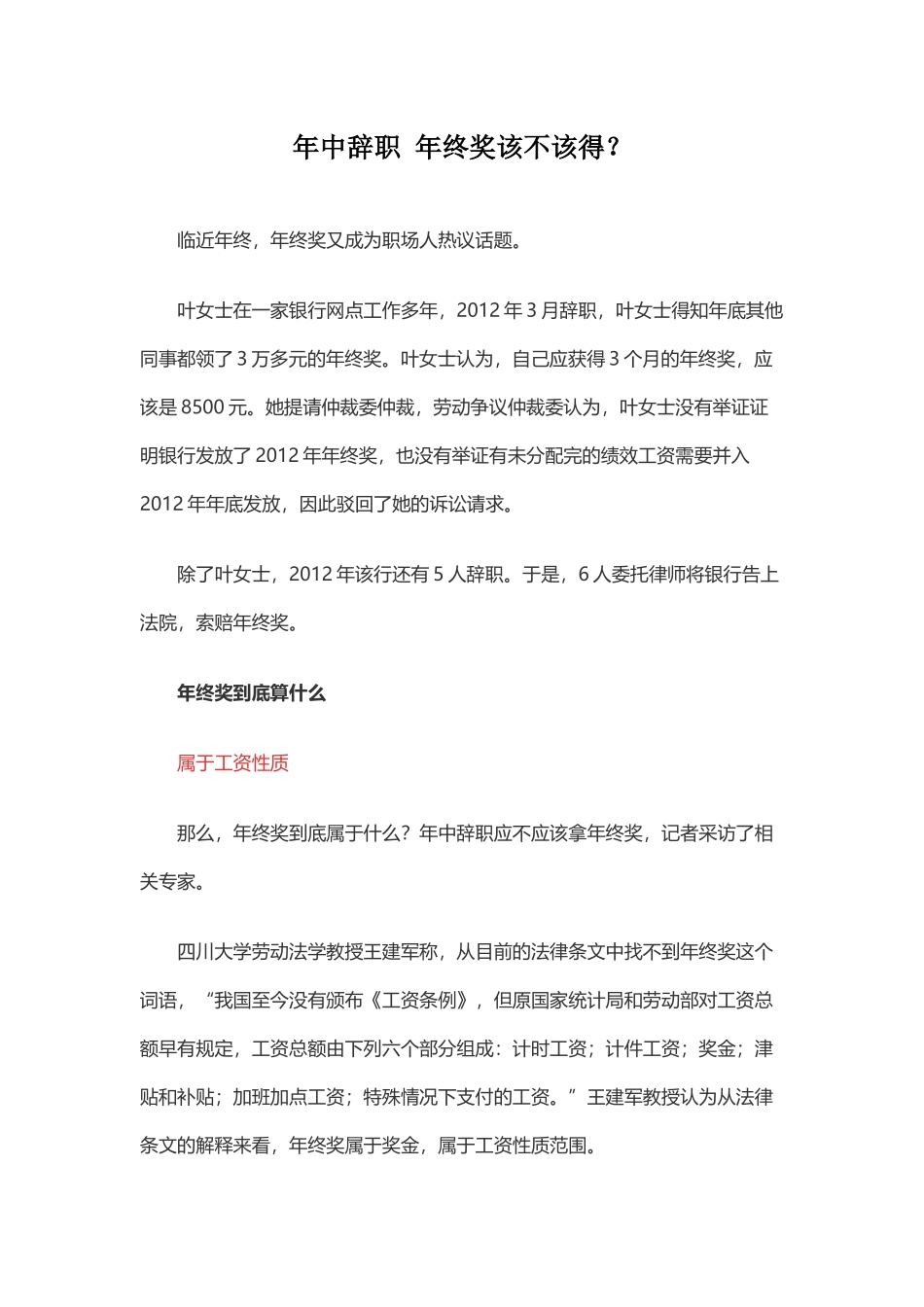 年中辞职 年终奖该不该得？

临近年终，年终奖又成为职场人热议话题。

叶女士在一家银行网点工作多年，2012 年 3 月辞职，叶女士得知年底其他同事都领了 3 万多元的年终奖。叶女士认为，自己应获得 3 个月的年终奖，应该是 8500 元。她提请仲裁委仲裁，劳动争议仲裁委认为，叶女士没有举证证明银行发放了 2012 年年终奖，也没有举证有未分配完的绩效工资需要并入 2012 年年底发放，因此驳回了她的诉讼请求。

除了叶女士，2012 年该行还有 5 人辞职。于是，6 人委托律师将银行告上法院，索赔年终奖。

年终奖到底算什么

属于工资性质

那么，年终奖到底属于什么？年中辞职应不应该拿年终奖，记者采访了相关专家。

四川大学劳动法学教授王建军称，从目前的法律条文中找不到年终奖这个词语，“我国至今没有颁布《工资条例》，但原国家统计局和劳动部对工资总额早有规定，工资总额由下列六个部分组成：计时工资；计件工资；奖金；津贴和补贴；加班加点工资；特殊情况下支付的工资。”王建军教授认为从法律条文的解释来看，年终奖属于奖金，属于工资性质范围。